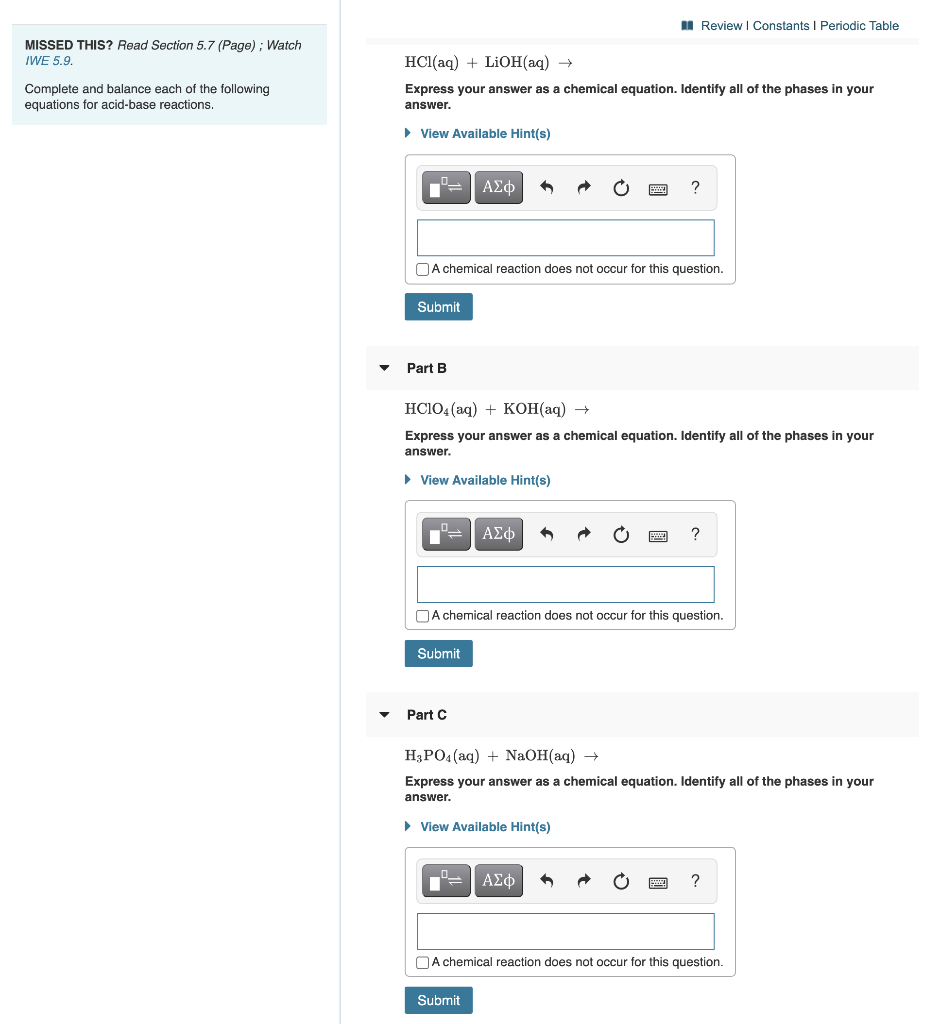 MISSED THIS? Read Section 5.7 (Page) ; Watch IWE 5.9.

Complete and balance each of the following equations for acid-base reactions.

Review | Constants | Periodic Table

$HCl(aq) + LiOH(aq) \rightarrow$

Express your answer as a chemical equation. Identify all of the phases in your answer.

View Available Hint(s)

ΑΣφ ?

A chemical reaction does not occur for this question.

Submit

Part B

$HClO_4(aq) + KOH(aq) \rightarrow$

Express your answer as a chemical equation. Identify all of the phases in your answer.

View Available Hint(s)

ΑΣφ ?

A chemical reaction does not occur for this question.

Submit

Part C

$H_3PO_4(aq) + NaOH(aq) \rightarrow$

Express your answer as a chemical equation. Identify all of the phases in your answer.

View Available Hint(s)

ΑΣφ ?

A chemical reaction does not occur for this question.

Submit